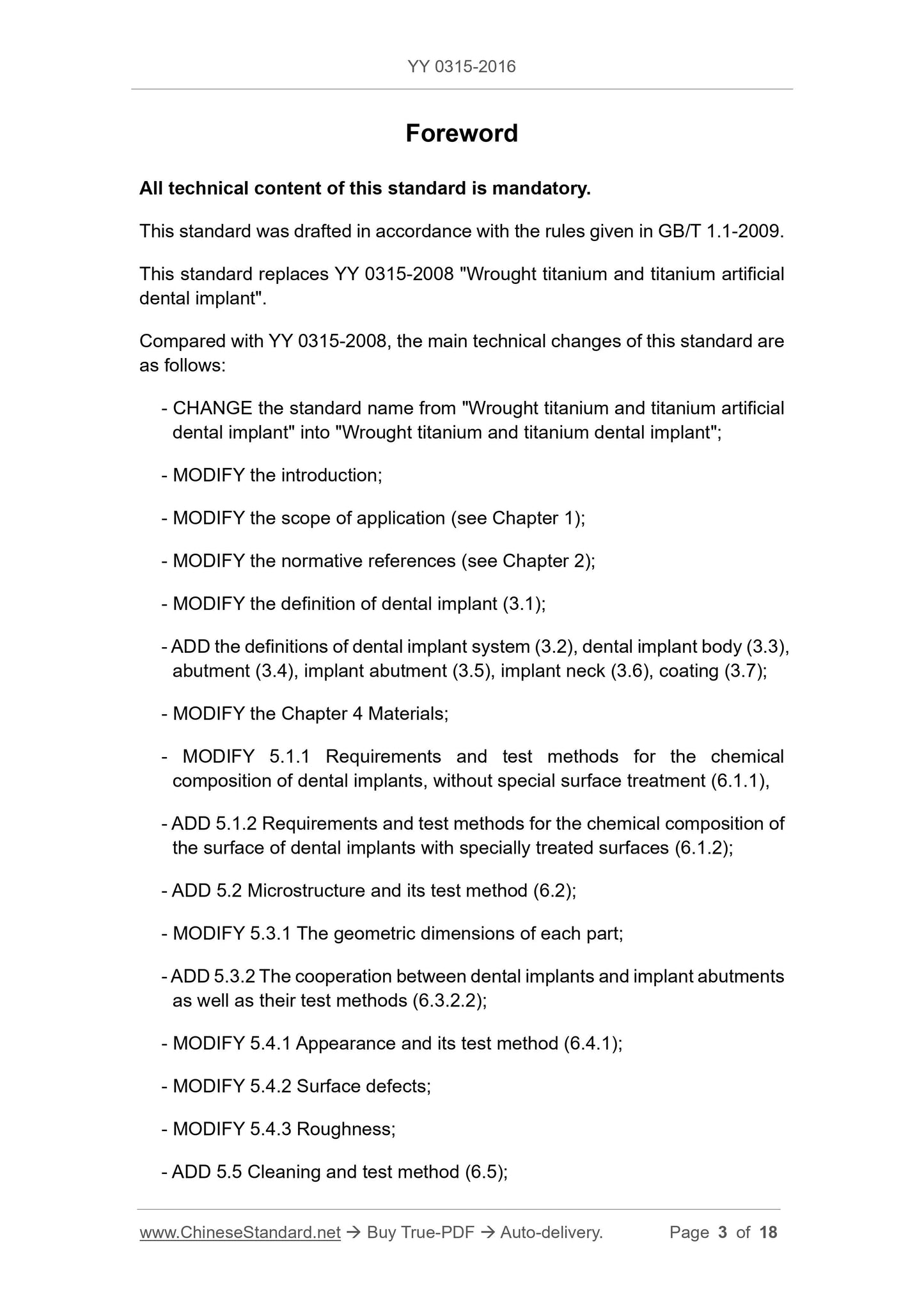 YY 0315-2016

Foreword

All technical content of this standard is mandatory.

This standard was drafted in accordance with the rules given in GB/T 1.1-2009.

This standard replaces YY 0315-2008 "Wrought titanium and titanium artificial dental implant".

Compared with YY 0315-2008, the main technical changes of this standard are as follows:

- CHANGE the standard name from "Wrought titanium and titanium artificial dental implant" into "Wrought titanium and titanium dental implant";

- MODIFY the introduction;

- MODIFY the scope of application (see Chapter 1);

- MODIFY the normative references (see Chapter 2);

- MODIFY the definition of dental implant (3.1);

- ADD the definitions of dental implant system (3.2), dental implant body (3.3), abutment (3.4), implant abutment (3.5), implant neck (3.6), coating (3.7);

- MODIFY the Chapter 4 Materials;

- MODIFY 5.1.1 Requirements and test methods for the chemical composition of dental implants, without special surface treatment (6.1.1),

- ADD 5.1.2 Requirements and test methods for the chemical composition of the surface of dental implants with specially treated surfaces (6.1.2);

- ADD 5.2 Microstructure and its test method (6.2);

- MODIFY 5.3.1 The geometric dimensions of each part;

- ADD 5.3.2 The cooperation between dental implants and implant abutments as well as their test methods (6.3.2.2);

- MODIFY 5.4.1 Appearance and its test method (6.4.1);

- MODIFY 5.4.2 Surface defects;

- MODIFY 5.4.3 Roughness;

- ADD 5.5 Cleaning and test method (6.5);

www.ChineseStandard.net → Buy True-PDF → Auto-delivery. Page 3 of 18